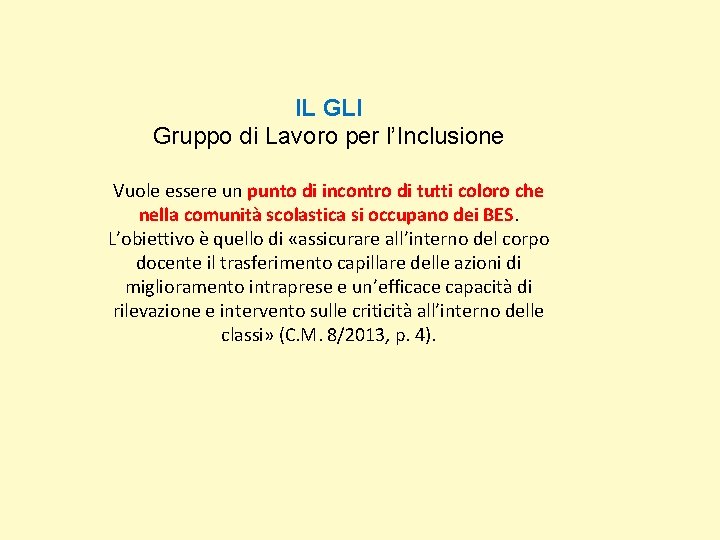 IL GLI
Gruppo di Lavoro per l’Inclusione

Vuole essere un punto di incontro di tutti coloro che nella comunità scolastica si occupano dei BES. L’obiettivo è quello di «assicurare all’interno del corpo docente il trasferimento capillare delle azioni di miglioramento intraprese e un’efficace capacità di rilevazione e intervento sulle criticità all’interno delle classi» (C.M. 8/2013, p. 4).